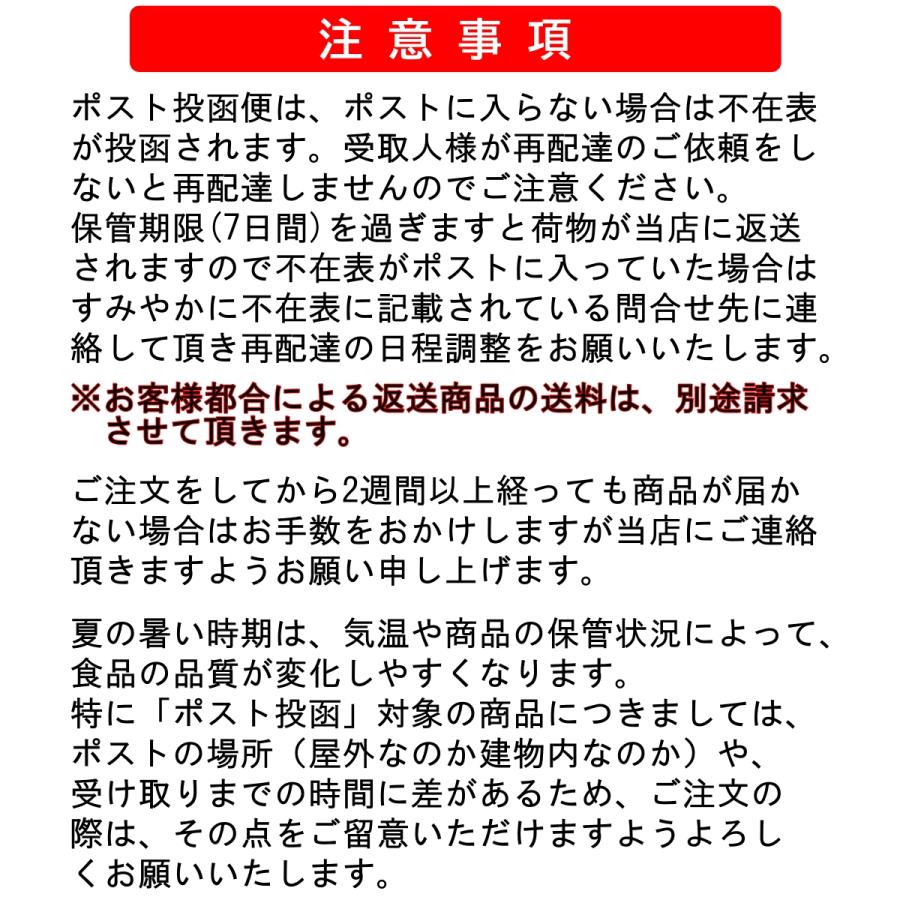 注意事項

ポスト投函便は、ポストに入らない場合は不在表が投函されます。受取人様が再配達のご依頼をしないと再配達しませんのでご注意ください。
保管期限(7日間)を過ぎますと荷物が当店に返送されますので不在表がポストに入っていた場合はすみやかに不在表に記載されている問合せ先に連絡して頂き再配達の日程調整をお願いいたします。
※お客様都合による返送商品の送料は、別途請求させて頂きます。

ご注文をしてから2週間以上経っても商品が届かない場合はお手数をおかけしますが当店にご連絡頂きますようお願い申し上げます。

夏の暑い時期は、気温や商品の保管状況によって、食品の品質が変化しやすくなります。
特に「ポスト投函」対象の商品につきましては、ポストの場所（屋外なのか建物内なのか）や、受け取りまでの時間に差があるため、ご注文の際は、その点をご留意いただけますようよろしくお願いいたします。